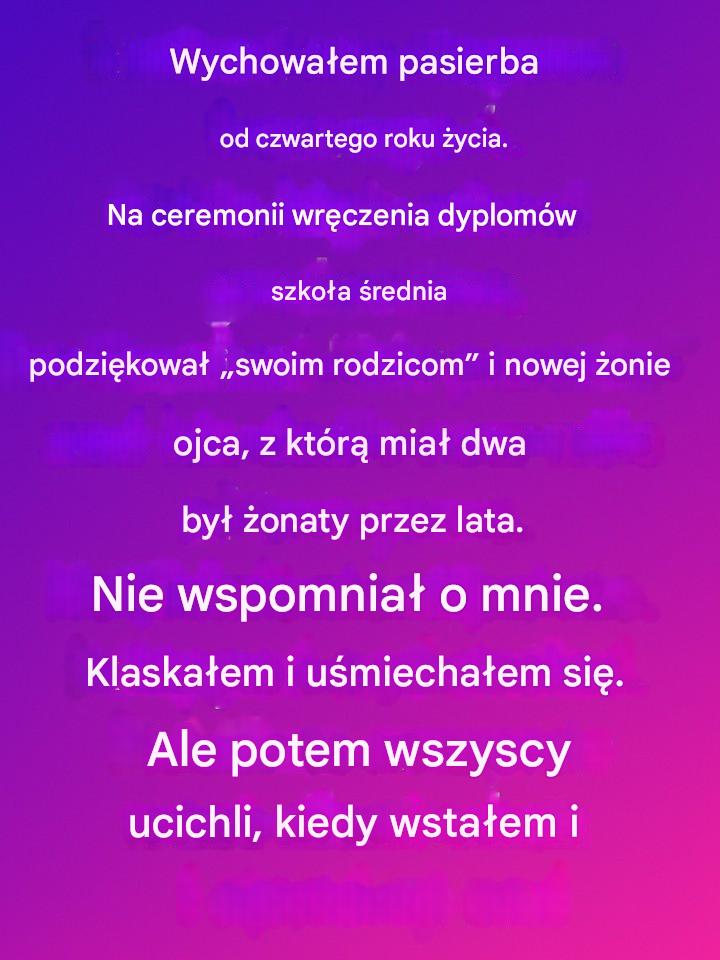 Wychowałem pasierba

od czwartego roku życia.

Na ceremonii wręczenia dyplomów

szkoła średnia

podziękował „swoim rodzicom” i nowej żonie

ojca, z którą miał dwa

był żonaty przez lata.

Nie wspomniał o mnie.

Klaskałem i uśmiechałem się.

Ale potem wszyscy

ucichli, kiedy wstałem i